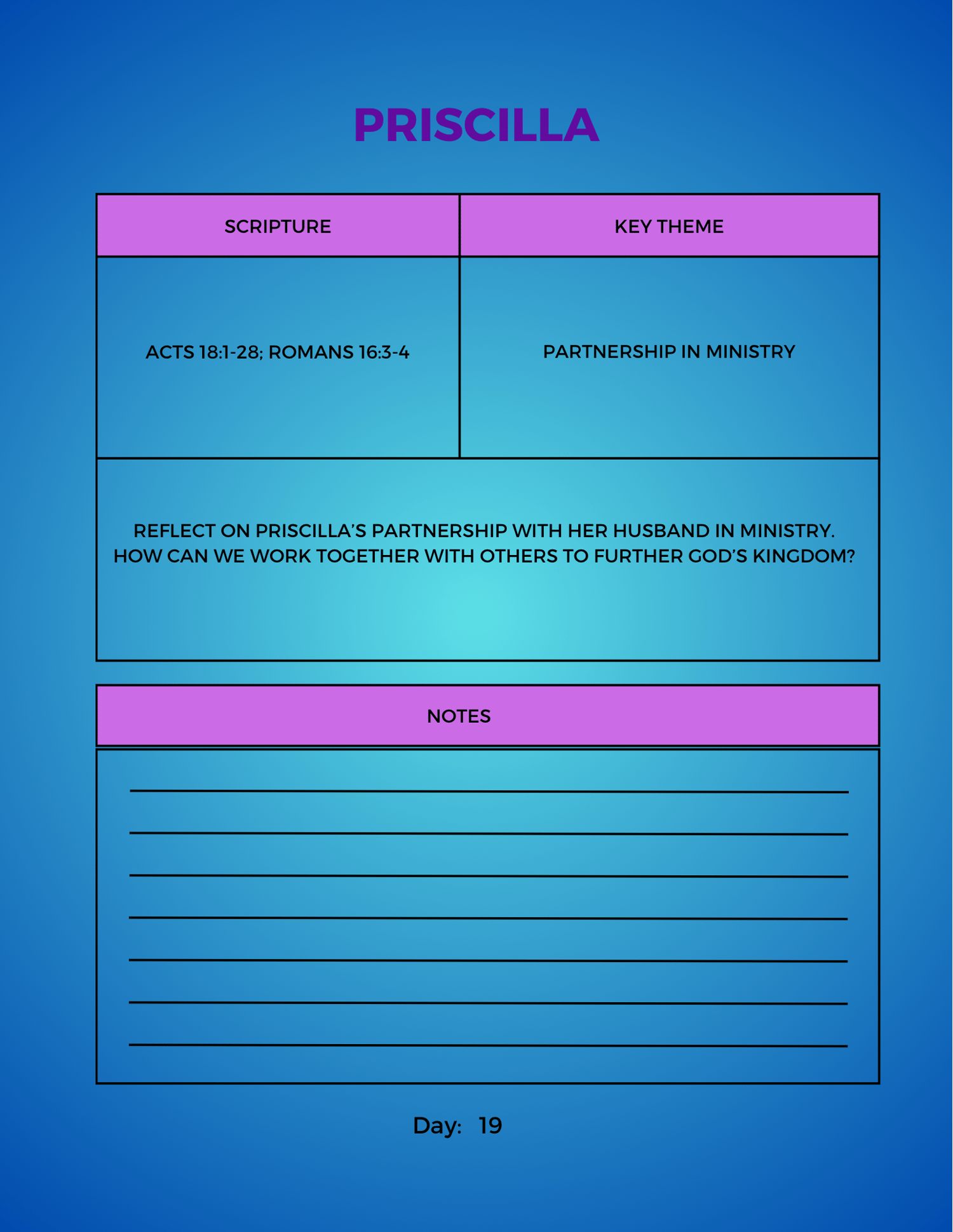 PRISCILLA

| SCRIPTURE | KEY THEME |
|---|---|
| ACTS 18:1-28; ROMANS 16:3-4 | PARTNERSHIP IN MINISTRY |

REFLECT ON PRISCILLA'S PARTNERSHIP WITH HER HUSBAND IN MINISTRY. HOW CAN WE WORK TOGETHER WITH OTHERS TO FURTHER GOD'S KINGDOM?

NOTES

Day: 19